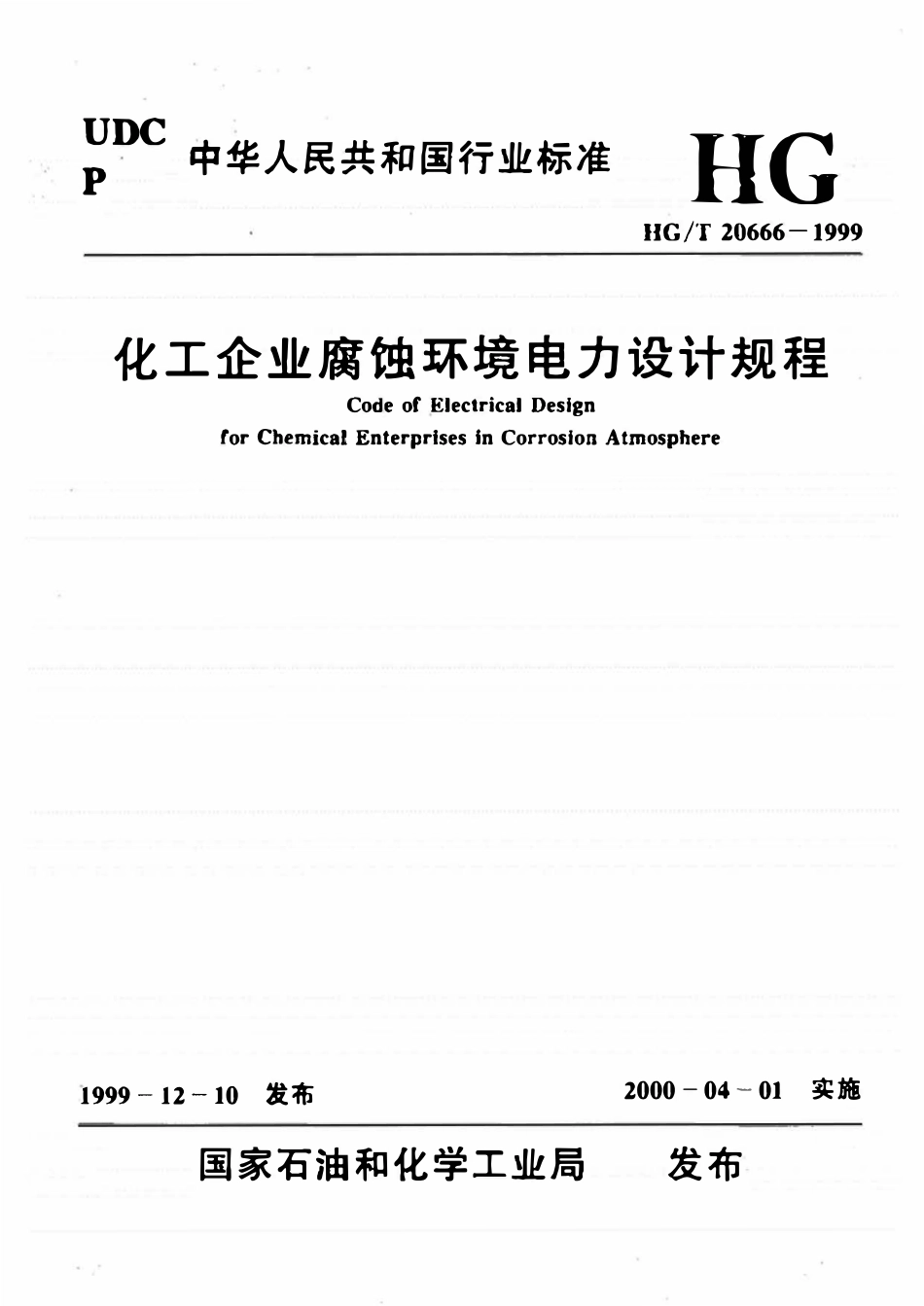 UDC
P

中华人民共和国行业标准

HG

HG/T 20666－1999

化工企业腐蚀环境电力设计规程

Code of Electrical Design
for Chemical Enterprises in Corrosion Atmosphere

1999－12－10 发布

2000－04－01 实施

国家石油和化学工业局 发布